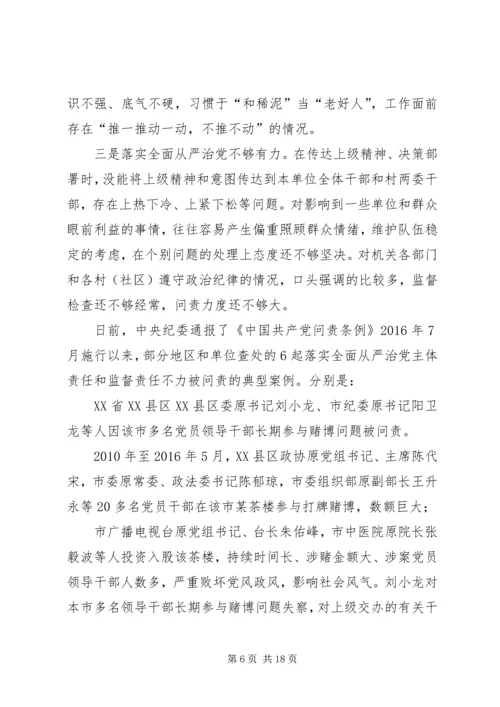 识不强、底气不硬，习惯于“和稀泥”当“老好人”，工作面前存在“推一推动一动，不推不动”的情况。

三是落实全面从严治党不够有力。在传达上级精神、决策部署时，没能将上级精神和意图传达到本单位全体干部和村两委干部，存在上热下冷、上紧下松等问题。对影响到一些单位和群众眼前利益的事情，往往容易产生偏重照顾群众情绪，维护队伍稳定的考虑，在个别问题的处理上态度还不够坚决。对机关各部门和各村（社区）遵守政治纪律的情况，口头强调的比较多，监督检查还不够经常，问责力度还不够大。

日前，中央纪委通报了《中国共产党问责条例》2016年7月施行以来，部分地区和单位查处的6起落实全面从严治党主体责任和监督责任不力被问责的典型案例。分别是：

XX省XX县区XX县区委原书记刘小龙、市纪委原书记阳卫龙等人因该市多名党员领导干部长期参与赌博问题被问责。

2010年至2016年5月，XX县区政协原党组书记、主席陈代宋，市委原常委、政法委书记陈郁琼，市委组织部原副部长王升永等20多名党员干部在该市某茶楼参与打牌赌博，数额巨大；

市广播电视台原党组书记、台长朱佑峰，市中医院原院长张毅波等人投资入股该茶楼，持续时间长、涉赌金额大、涉案党员领导干部人数多，严重败坏党风政风，影响社会风气。刘小龙对本市多名领导干部长期参与赌博问题失察，对上级交办的有关干

第6页 共18页